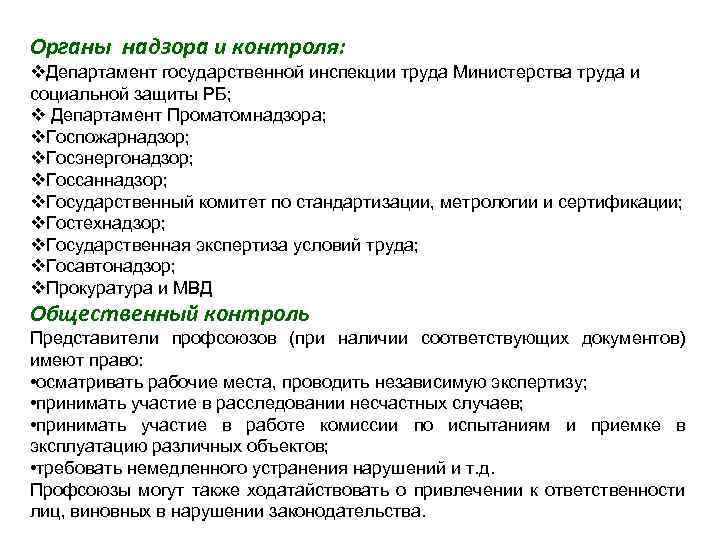 Органы надзора и контроля:
❖Департамент государственной инспекции труда Министерства труда и социальной защиты РБ;
❖ Департамент Проматомнадзора;
❖Госпожарнадзор;
❖Госэнергонадзор;
❖Госсаннадзор;
❖Государственный комитет по стандартизации, метрологии и сертификации;
❖Гостехнадзор;
❖Государственная экспертиза условий труда;
❖Госавтонадзор;
❖Прокуратура и МВД
Общественный контроль
Представители профсоюзов (при наличии соответствующих документов) имеют право:
•осматривать рабочие места, проводить независимую экспертизу;
•принимать участие в расследовании несчастных случаев;
•принимать участие в работе комиссии по испытаниям и приемке в эксплуатацию различных объектов;
•требовать немедленного устранения нарушений и т.д.
Профсоюзы могут также ходатайствовать о привлечении к ответственности лиц, виновных в нарушении законодательства.